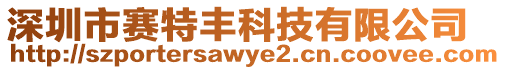 深圳市赛特丰科技有限公司
http://szportersawye2.cn.coovee.com